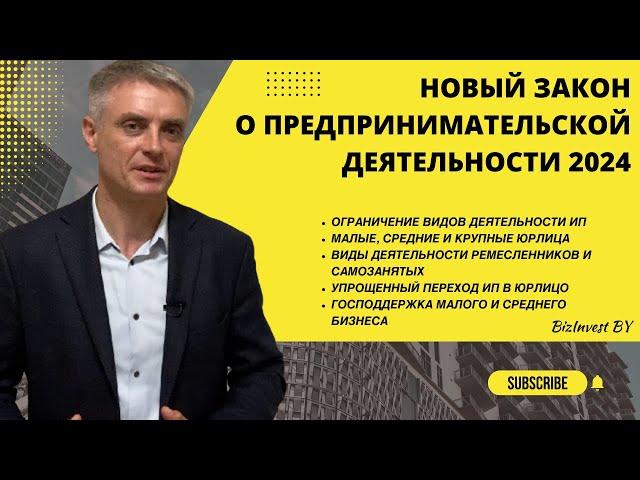 НОВЫЙ ЗАКОН
О ПРЕДПРИНИМАТЕЛЬСКОЙ
ДЕЯТЕЛЬНОСТИ 2024

• ОГРАНИЧЕНИЕ ВИДОВ ДЕЯТЕЛЬНОСТИ ИП
• МАЛЫЕ, СРЕДНИЕ И КРУПНЫЕ ЮРЛИЦА
• ВИДЫ ДЕЯТЕЛЬНОСТИ РЕМЕСЛЕННИКОВ И САМОЗАНЯТЫХ
• УПРОЩЕННЫЙ ПЕРЕХОД ИП В ЮРЛИЦО
• ГОСПОДДЕРЖКА МАЛОГО И СРЕДНЕГО БИЗНЕСА

BizInvest BY

SUBSCRIBE